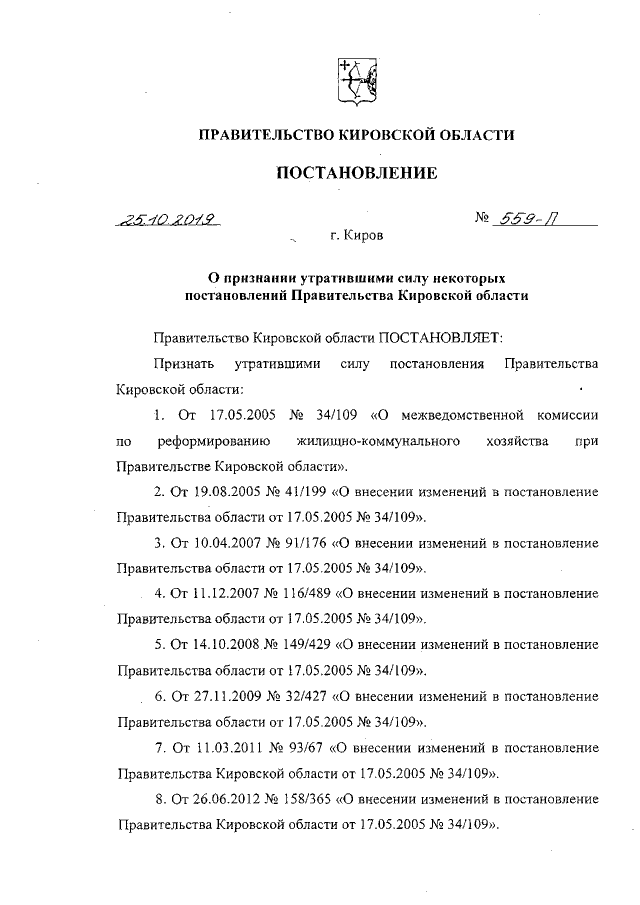 ПРАВИТЕЛЬСТВО КИРОВСКОЙ ОБЛАСТИ

ПОСТАНОВЛЕНИЕ

25.10.2019 № 559-П

г. Киров

О признании утратившими силу некоторых постановлений Правительства Кировской области

Правительство Кировской области ПОСТАНОВЛЯЕТ:

Признать утратившими силу постановления Правительства Кировской области:

1. От 17.05.2005 № 34/109 «О межведомственной комиссии по реформированию жилищно-коммунального хозяйства при Правительстве Кировской области».

2. От 19.08.2005 № 41/199 «О внесении изменений в постановление Правительства области от 17.05.2005 № 34/109».

3. От 10.04.2007 № 91/176 «О внесении изменений в постановление Правительства области от 17.05.2005 № 34/109».

4. От 11.12.2007 № 116/489 «О внесении изменений в постановление Правительства области от 17.05.2005 № 34/109».

5. От 14.10.2008 № 149/429 «О внесении изменений в постановление Правительства области от 17.05.2005 № 34/109».

6. От 27.11.2009 № 32/427 «О внесении изменений в постановление Правительства области от 17.05.2005 № 34/109».

7. От 11.03.2011 № 93/67 «О внесении изменений в постановление Правительства Кировской области от 17.05.2005 № 34/109».

8. От 26.06.2012 № 158/365 «О внесении изменений в постановление Правительства Кировской области от 17.05.2005 № 34/109».